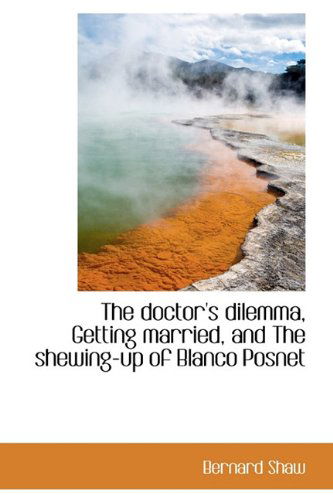 The doctor's dilemma, Getting married, and The shewing-up of Blanco Posnet

Bernard Shaw